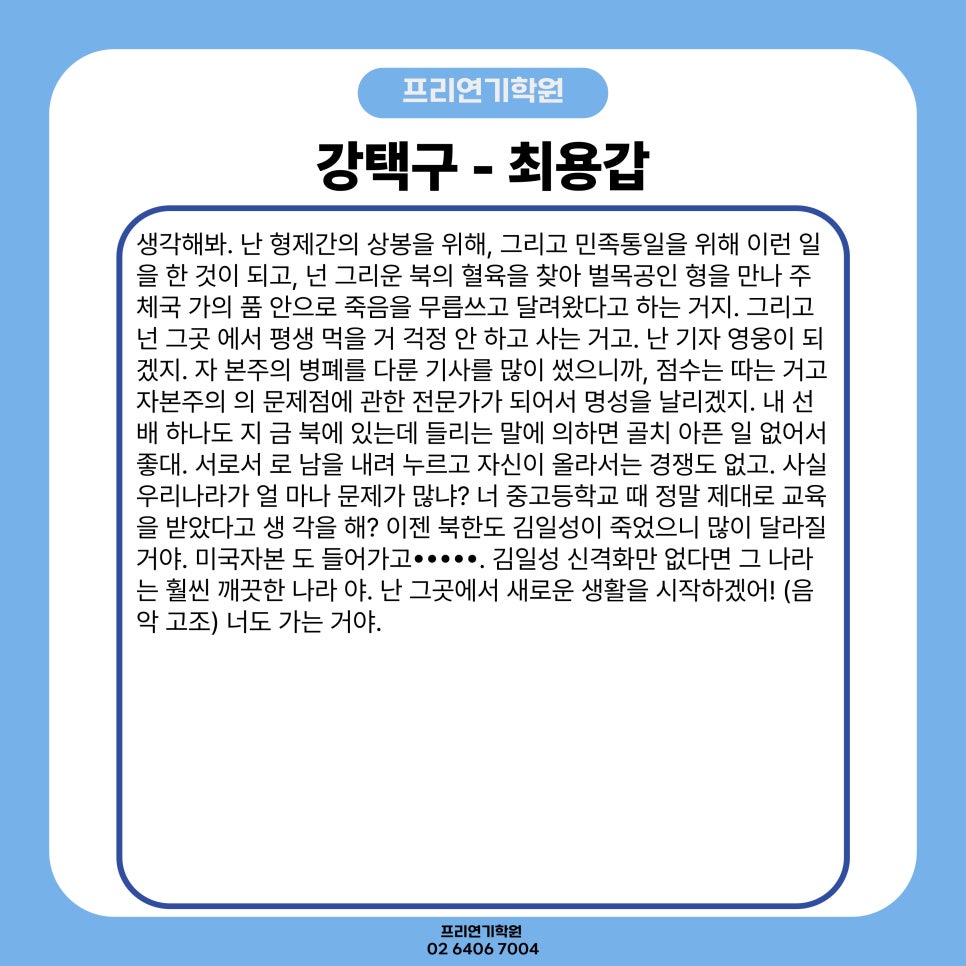 프리연기학원

강택구 - 최용갑

생각해봐. 난 형제간의 상봉을 위해, 그리고 민족통일을 위해 이런 일을 한 것이 되고, 넌 그리운 북의 혈육을 찾아 벌목공인 형을 만나 주체국 가의 품 안으로 죽음을 무릅쓰고 달려왔다고 하는 거지. 그리고 넌 그곳 에서 평생 먹을 거 걱정 안 하고 사는 거고. 난 기자 영웅이 되겠지. 자 본주의 병폐를 다룬 기사를 많이 썼으니까, 점수는 따는 거고 자본주의 의 문제점에 관한 전문가가 되어서 명성을 날리겠지. 내 선배 하나도 지 금 북에 있는데 들리는 말에 의하면 골치 아픈 일 없어서 좋대. 서로서 로 남을 내려 누르고 자신이 올라서는 경쟁도 없고. 사실 우리나라가 얼 마나 문제가 많냐? 너 중고등학교 때 정말 제대로 교육을 받았다고 생 각을 해? 이젠 북한도 김일성이 죽었으니 많이 달라질 거야. 미국자본 도 들어가고•••••. 김일성 신격화만 없다면 그 나라는 훨씬 깨끗한 나라 야. 난 그곳에서 새로운 생활을 시작하겠어! (음악 고조) 너도 가는 거야.

프리연기학원
02 6406 7004